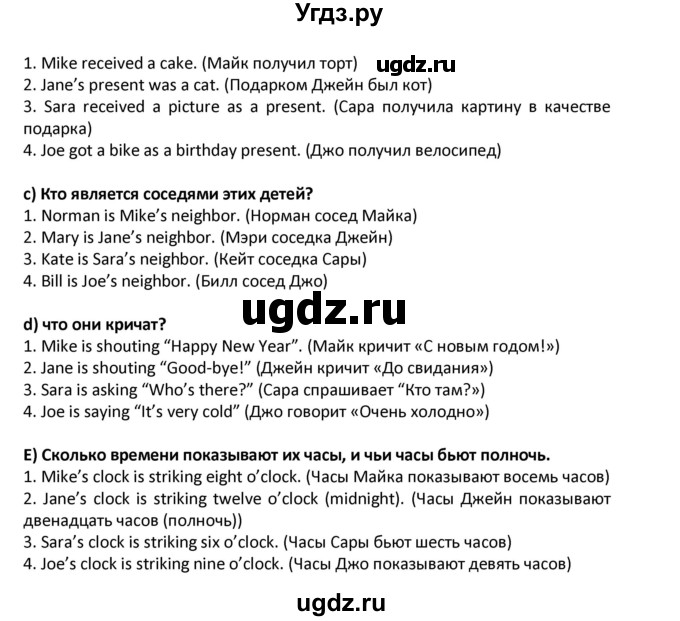 Угдз.ру

1. Mike received a cake. (Майк получил торт) ugdz.ru
2. Jane's present was a cat. (Подарком Джейн был кот)
3. Sara received a picture as a present. (Сара получила картину в качестве подарка)
4. Joe got a bike as a birthday present. (Джо получил велосипед)

c) Кто является соседями этих детей?
1. Norman is Mike's neighbor. (Норман сосед Майка)
2. Mary is Jane's neighbor. (Мэри соседка Джейн)
3. Kate is Sara's neighbor. (Кейт соседка Сары)
4. Bill is Joe's neighbor. (Билл сосед Джо)

ugdz.ru

d) что они кричат?
1. Mike is shouting "Happy New Year". (Майк кричит «С новым годом!»)
2. Jane is shouting "Good-bye!" (Джейн кричит «До свидания»)
3. Sara is asking "Who's there?" (Сара спрашивает "Кто там?»)
4. Joe is saying "It's very cold" (Джо говорит «Очень холодно»)

E) Сколько времени показывают их часы, и чьи часы бьют полночь.
1. Mike's clock is striking eight o'clock. (Часы Майка показывают восемь часов)
2. Jane's clock is striking twelve o'clock (midnight). (Часы Джейн показывают двенадцать часов (полночь))
3. Sara's clock is striking six o'clock. (Часы Сары бьют шесть часов)
4. Joe's clock is striking nine o'clock. (Часы Джо показывают девять часов)

ugdz.ru